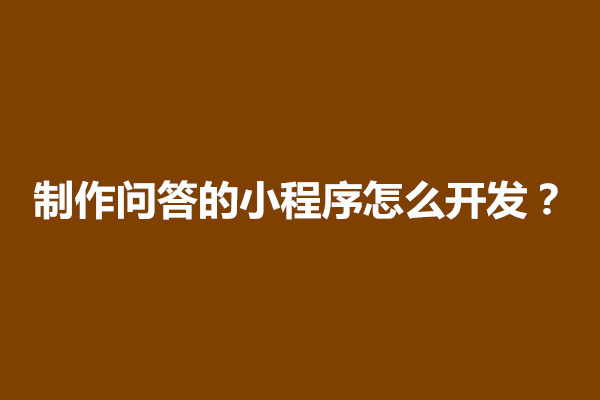 制作问答的小程序怎么开发？